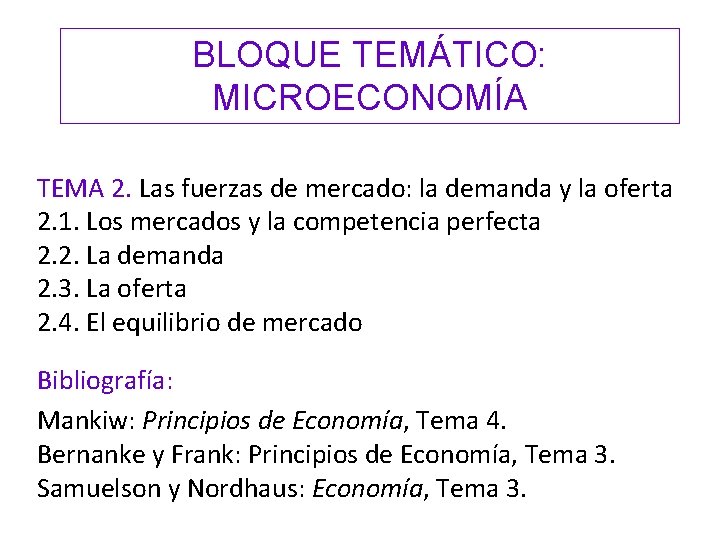 BLOQUE TEMÁTICO: MICROECONOMÍA

TEMA 2. Las fuerzas de mercado: la demanda y la oferta
2.1. Los mercados y la competencia perfecta
2.2. La demanda
2.3. La oferta
2.4. El equilibrio de mercado

Bibliografía:
Mankiw: Principios de Economía, Tema 4.
Bernanke y Frank: Principios de Economía, Tema 3.
Samuelson y Nordhaus: Economía, Tema 3.